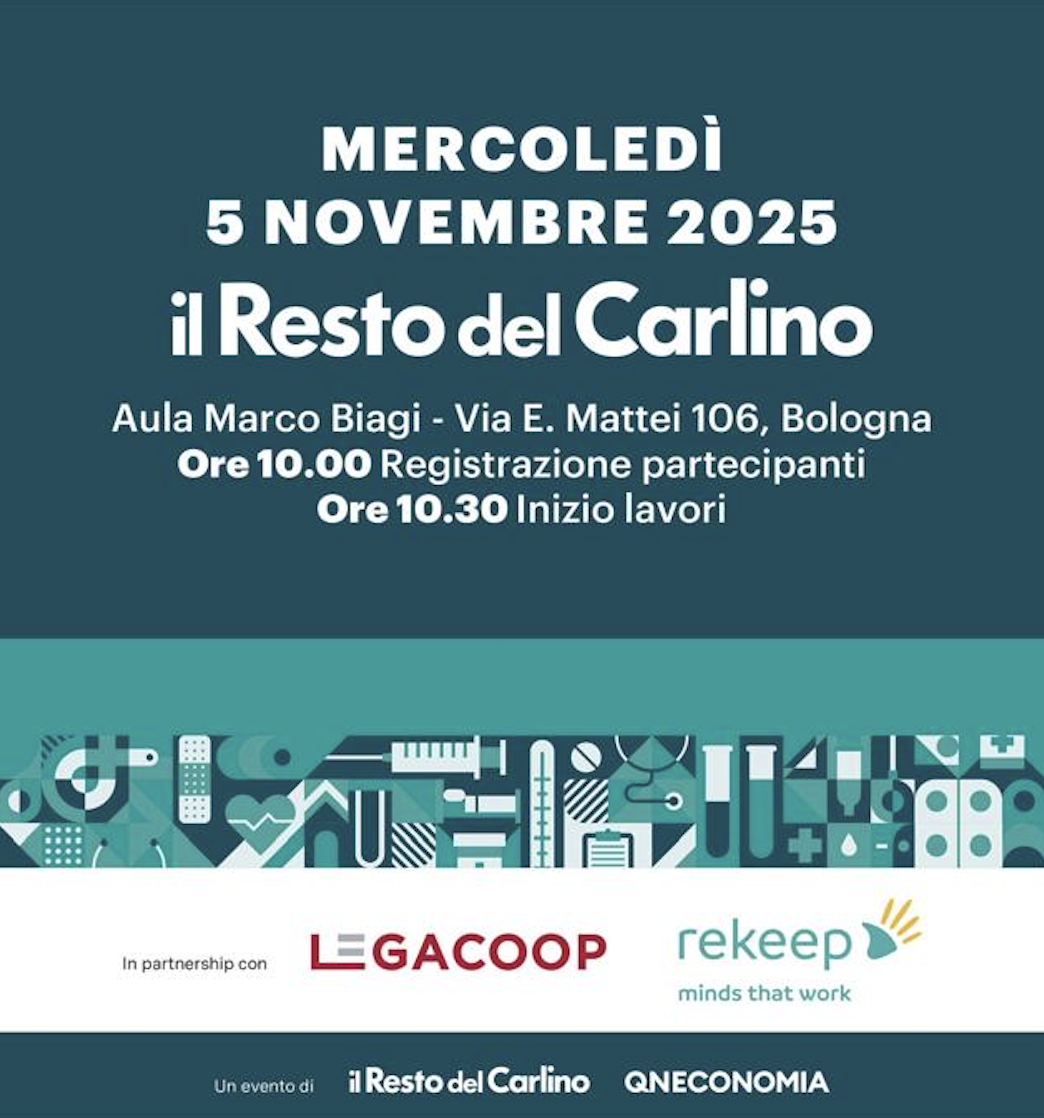 MERCOLEDÌ
5 NOVEMBRE 2025
il Resto del Carlino

Aula Marco Biagi - Via E. Mattei 106, Bologna
Ore 10.00 Registrazione partecipanti
Ore 10.30 Inizio lavori

In partnership con LEGACOOP rekeep minds that work

Un evento di il Resto del Carlino QNECONOMIA